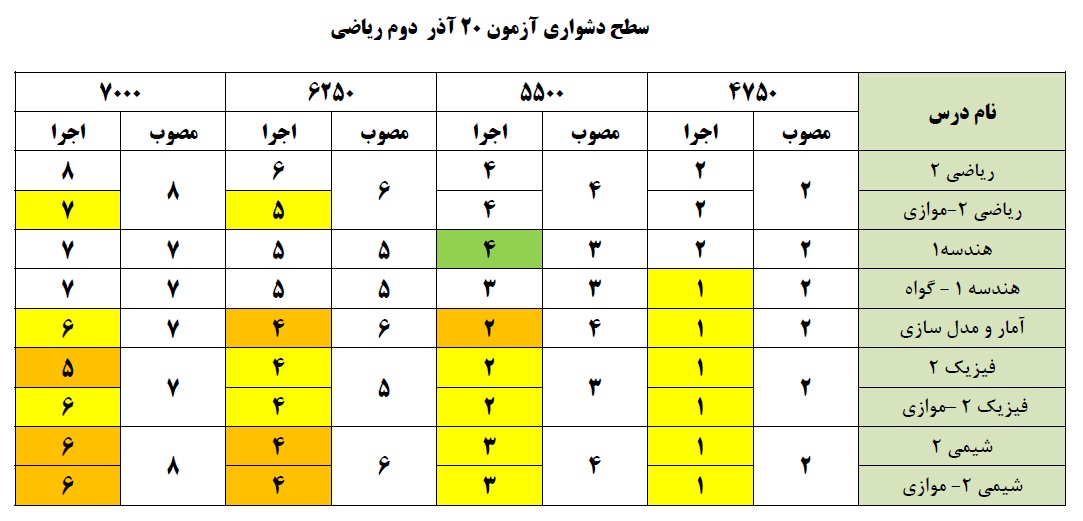 سطح دشواری آزمون ۲۰ آذر دوم ریاضی

| نام درس | ۴۷۵۰ | | ۵۵۰۰ | | ۶۲۵۰ | | ۷۰۰۰ | |
|---|---|---|---|---|---|---|---|---|
| | مصوب | اجرا | مصوب | اجرا | مصوب | اجرا | مصوب | اجرا |
| ریاضی ۲ | ۲ | ۲ | ۴ | ۴ | ۶ | ۶ | ۸ | ۸ |
| ریاضی ۲-موازی | | ۲ | | ۴ | | ۵ | | ۷ |
| هندسه۱ | ۲ | ۲ | ۳ | ۴ | ۵ | ۵ | ۷ | ۷ |
| هندسه ۱ - گواه | ۲ | ۱ | ۳ | ۳ | ۵ | ۵ | ۷ | ۷ |
| آمار و مدل سازی | ۲ | ۱ | ۴ | ۲ | ۶ | ۴ | ۷ | ۶ |
| فیزیک ۲ | ۲ | ۱ | ۳ | ۲ | ۵ | ۴ | ۷ | ۵ |
| فیزیک ۲ -موازی | | ۱ | | ۲ | | ۴ | | ۶ |
| شیمی ۲ | ۲ | ۱ | ۴ | ۳ | ۶ | ۴ | ۸ | ۶ |
| شیمی ۲- موازی | | ۱ | | ۳ | | ۴ | | ۶ |